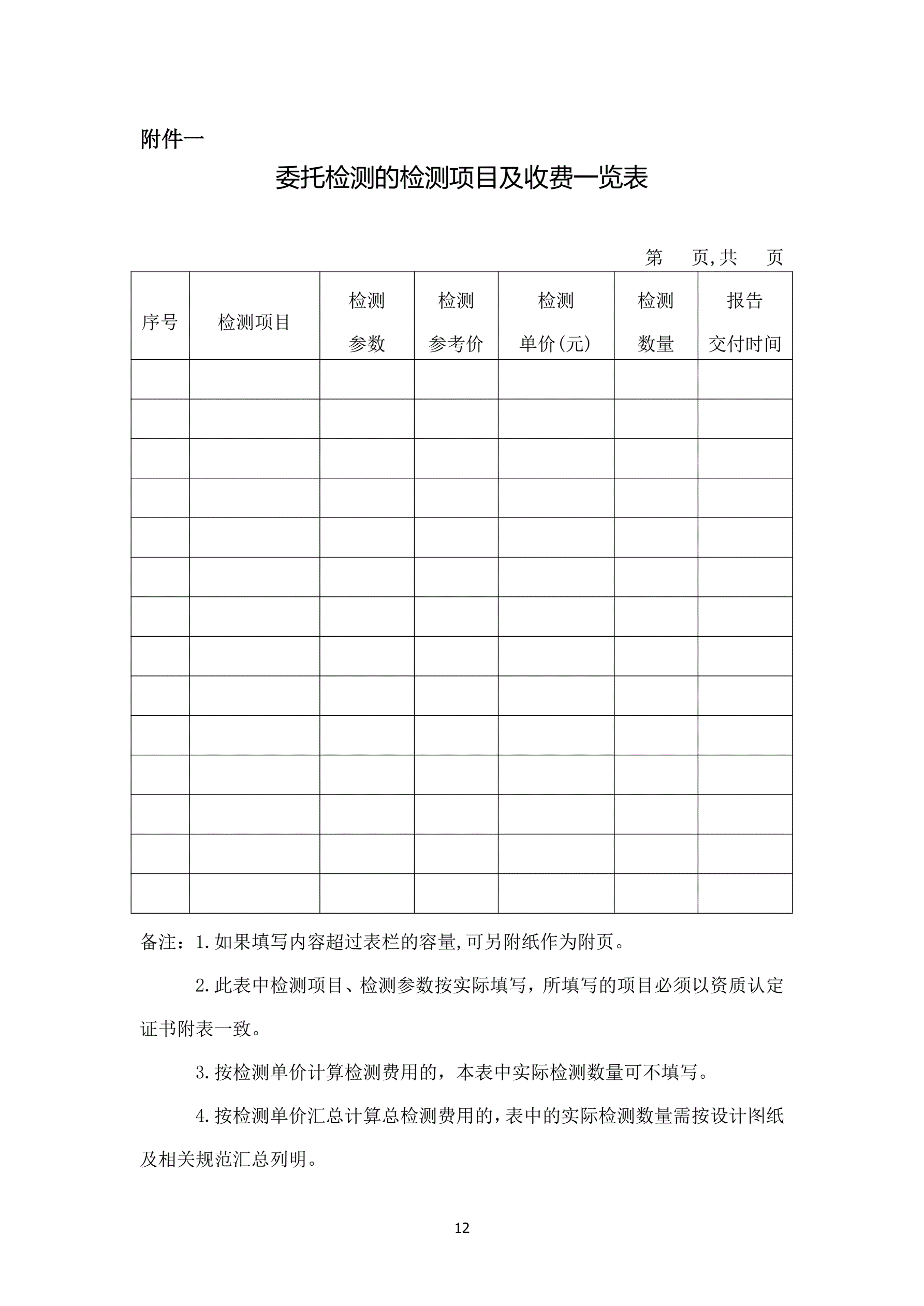 附件一

委托检测的检测项目及收费一览表

第　　页,共　　页

| 序号 | 检测项目 | 检测参数 | 检测参考价 | 检测单价(元) | 检测数量 | 报告交付时间 |
|---|---|---|---|---|---|---|
| | | | | | | |
| | | | | | | |
| | | | | | | |
| | | | | | | |
| | | | | | | |
| | | | | | | |
| | | | | | | |
| | | | | | | |
| | | | | | | |
| | | | | | | |
| | | | | | | |
| | | | | | | |
| | | | | | | |
| | | | | | | |

备注：1.如果填写内容超过表栏的容量,可另附纸作为附页。

2.此表中检测项目、检测参数按实际填写，所填写的项目必须以资质认定证书附表一致。

3.按检测单价计算检测费用的，本表中实际检测数量可不填写。

4.按检测单价汇总计算总检测费用的,表中的实际检测数量需按设计图纸及相关规范汇总列明。

12